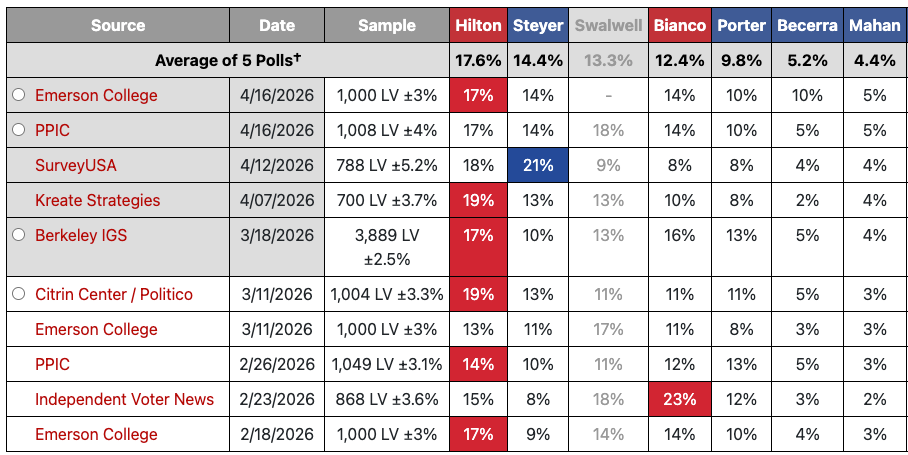 | Source | Date | Sample | Hilton | Steyer | Swalwell | Bianco | Porter | Becerra | Mahan |
|---|---|---|---|---|---|---|---|---|---|
| Average of 5 Polls† | | | 17.6% | 14.4% | 13.3% | 12.4% | 9.8% | 5.2% | 4.4% |
| Emerson College | 4/16/2026 | 1,000 LV ±3% | 17% | 14% | - | 14% | 10% | 10% | 5% |
| PPIC | 4/16/2026 | 1,008 LV ±4% | 17% | 14% | 18% | 14% | 10% | 5% | 5% |
| SurveyUSA | 4/12/2026 | 788 LV ±5.2% | 18% | 21% | 9% | 8% | 8% | 4% | 4% |
| Kreate Strategies | 4/07/2026 | 700 LV ±3.7% | 19% | 13% | 13% | 10% | 8% | 2% | 4% |
| Berkeley IGS | 3/18/2026 | 3,889 LV ±2.5% | 17% | 10% | 13% | 16% | 13% | 5% | 4% |
| Citrin Center / Politico | 3/11/2026 | 1,004 LV ±3.3% | 19% | 13% | 11% | 11% | 11% | 5% | 3% |
| Emerson College | 3/11/2026 | 1,000 LV ±3% | 13% | 11% | 17% | 11% | 8% | 3% | 3% |
| PPIC | 2/26/2026 | 1,049 LV ±3.1% | 14% | 10% | 11% | 12% | 13% | 5% | 3% |
| Independent Voter News | 2/23/2026 | 868 LV ±3.6% | 15% | 8% | 18% | 23% | 12% | 3% | 2% |
| Emerson College | 2/18/2026 | 1,000 LV ±3% | 17% | 9% | 14% | 14% | 10% | 4% | 3% |